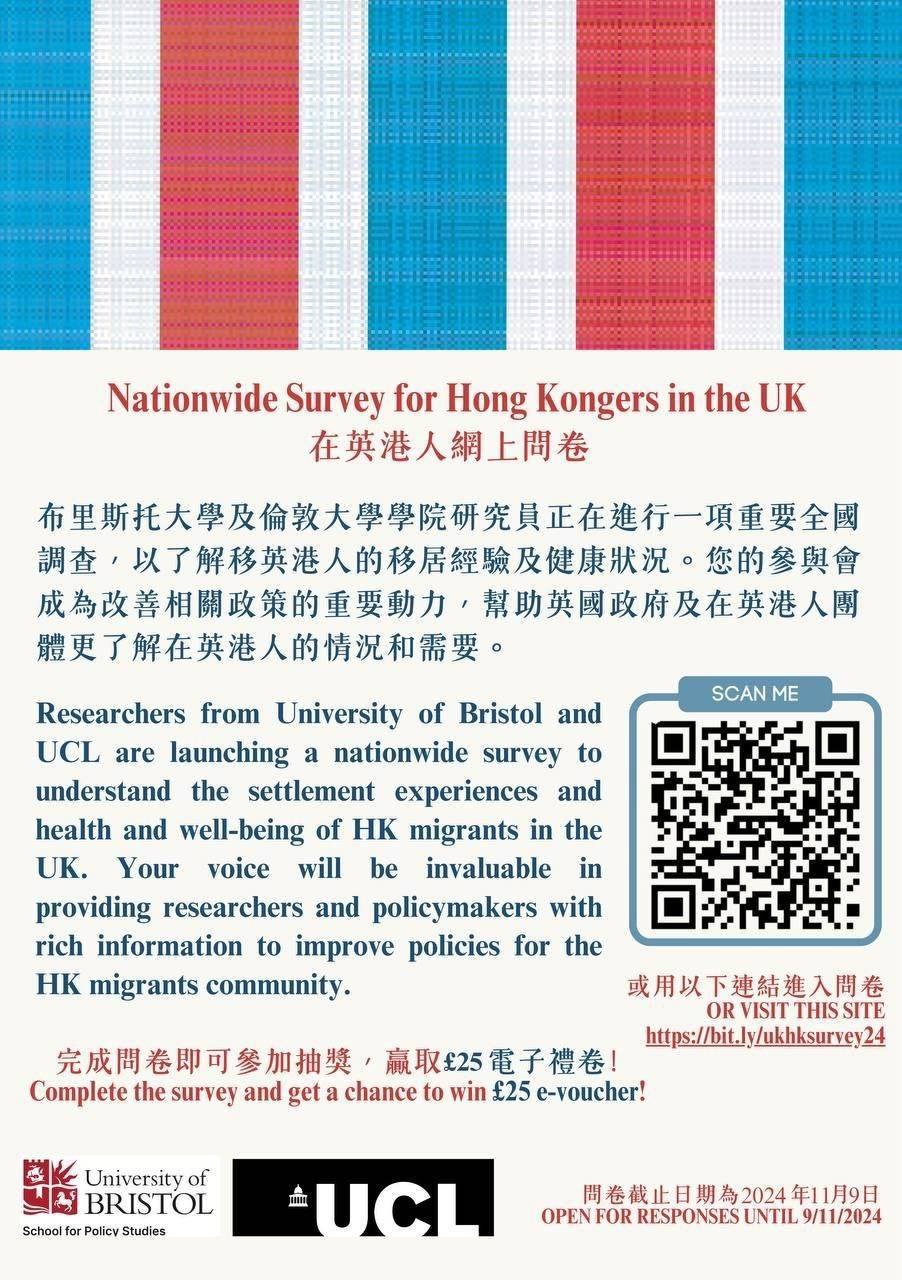 Nationwide Survey for Hong Kongers in the UK
在英港人網上問卷

布里斯托大學及倫敦大學學院研究員正在進行一項重要全國調查，以了解移英港人的移居經驗及健康狀況。您的參與會成為改善相關政策的重要動力，幫助英國政府及在英港人團體更了解在英港人的情況和需要。

Researchers from University of Bristol and UCL are launching a nationwide survey to understand the settlement experiences and health and well-being of HK migrants in the UK. Your voice will be invaluable in providing researchers and policymakers with rich information to improve policies for the HK migrants community.

SCAN ME

或用以下連結進入問卷
OR VISIT THIS SITE
https://bit.ly/ukhksurvey24

完成問卷即可參加抽獎，贏取£25電子禮卷！
Complete the survey and get a chance to win £25 e-voucher!

University of BRISTOL
School for Policy Studies

UCL

問卷截止日期為2024年11月9日
OPEN FOR RESPONSES UNTIL 9/11/2024